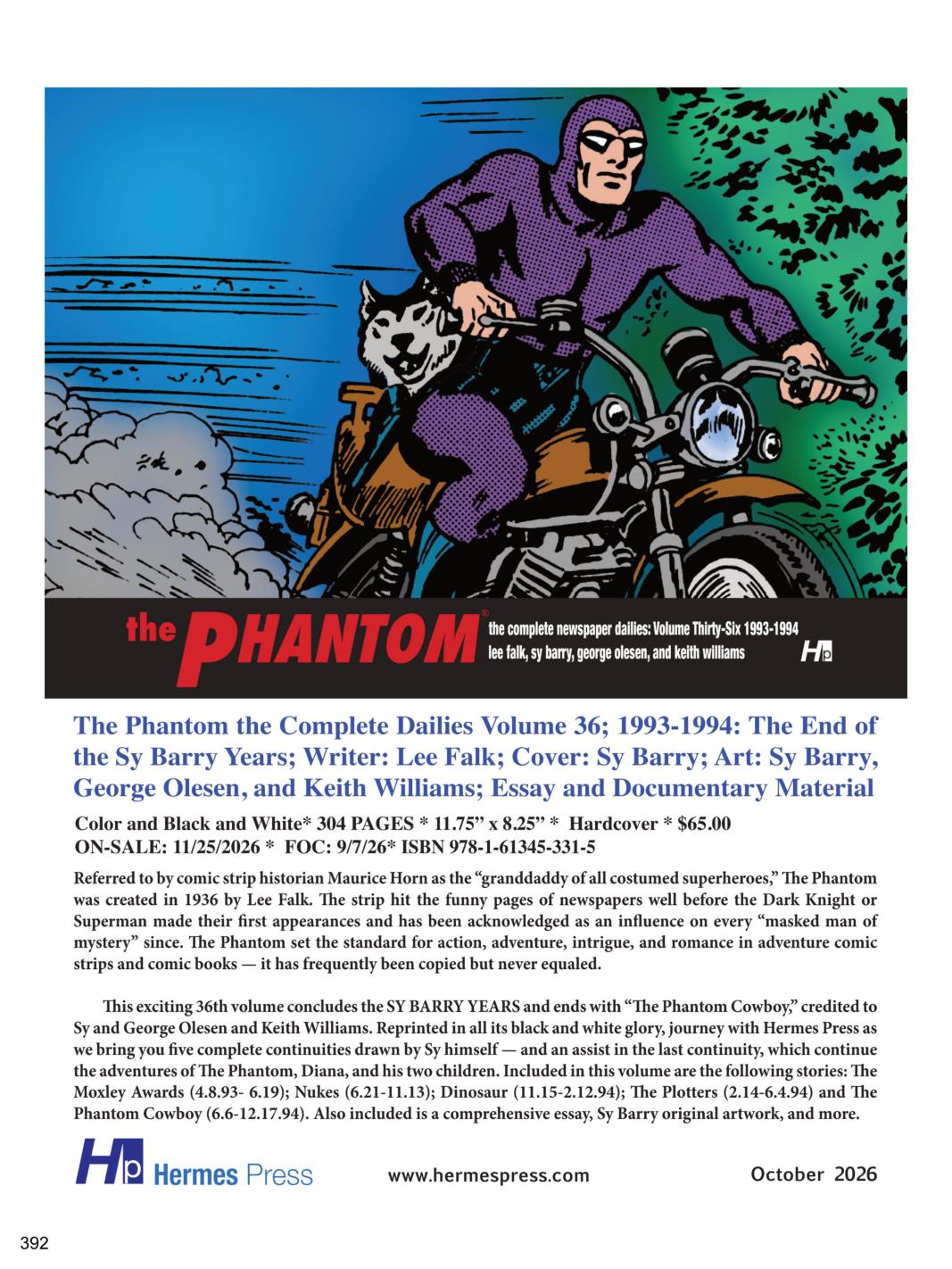 the PHANTOM® the complete newspaper dailies: Volume Thirty-Six 1993-1994
lee falk, sy barry, george olesen, and keith williams Hp

The Phantom the Complete Dailies Volume 36; 1993-1994: The End of the Sy Barry Years; Writer: Lee Falk; Cover: Sy Barry; Art: Sy Barry, George Olesen, and Keith Williams; Essay and Documentary Material

Color and Black and White* 304 PAGES * 11.75” x 8.25” * Hardcover * $65.00
ON-SALE: 11/25/2026 * FOC: 9/7/26* ISBN 978-1-61345-331-5

Referred to by comic strip historian Maurice Horn as the “granddaddy of all costumed superheroes,” The Phantom was created in 1936 by Lee Falk. The strip hit the funny pages of newspapers well before the Dark Knight or Superman made their first appearances and has been acknowledged as an influence on every “masked man of mystery” since. The Phantom set the standard for action, adventure, intrigue, and romance in adventure comic strips and comic books — it has frequently been copied but never equaled.

This exciting 36th volume concludes the SY BARRY YEARS and ends with “The Phantom Cowboy,” credited to Sy and George Olesen and Keith Williams. Reprinted in all its black and white glory, journey with Hermes Press as we bring you five complete continuities drawn by Sy himself — and an assist in the last continuity, which continue the adventures of The Phantom, Diana, and his two children. Included in this volume are the following stories: The Moxley Awards (4.8.93- 6.19); Nukes (6.21-11.13); Dinosaur (11.15-2.12.94); The Plotters (2.14-6.4.94) and The Phantom Cowboy (6.6-12.17.94). Also included is a comprehensive essay, Sy Barry original artwork, and more.

Hp Hermes Press www.hermespress.com October 2026

392